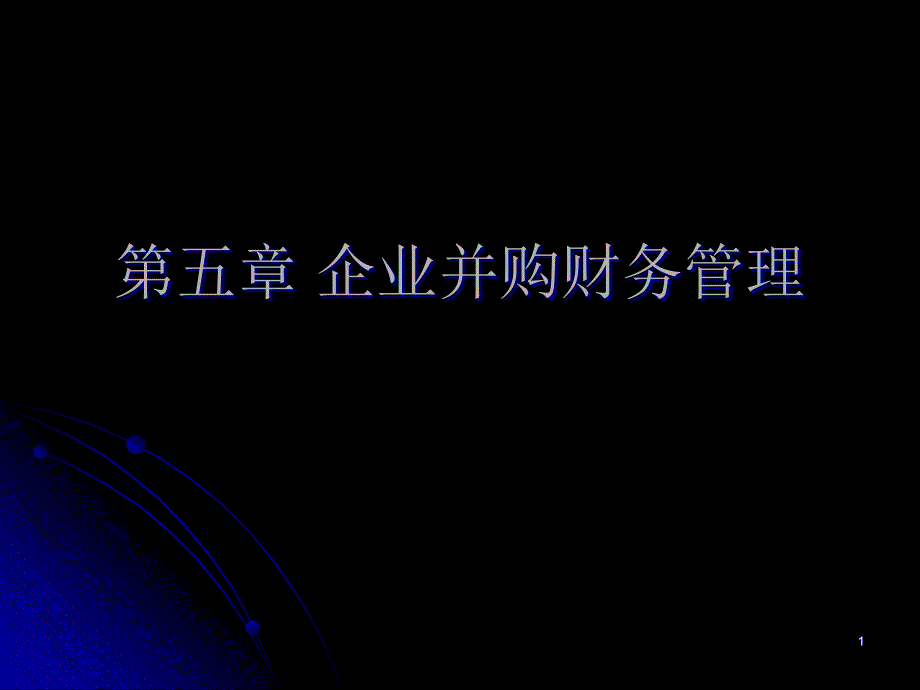 第五章 企业并购财务管理

1